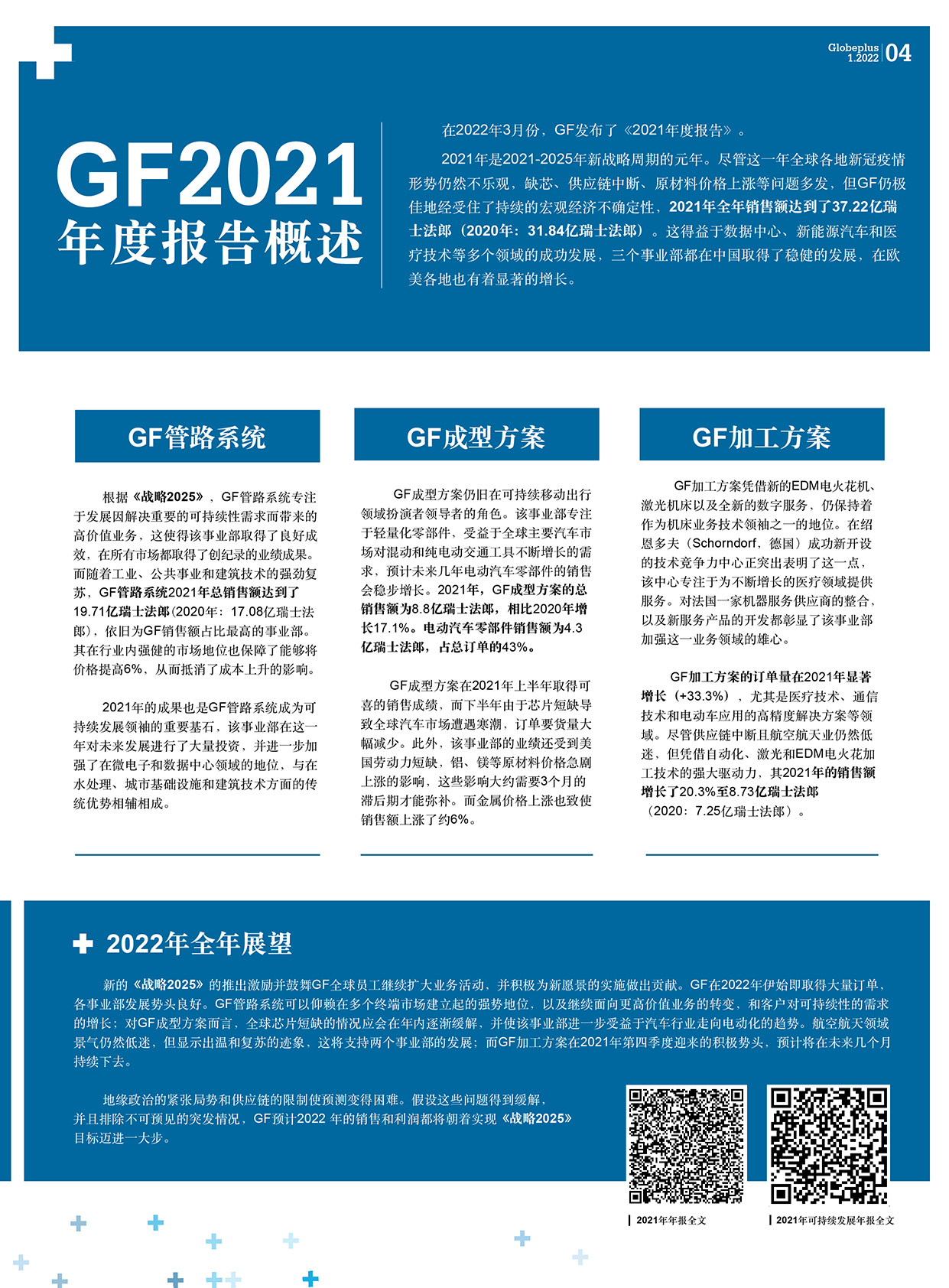 Globeplus 1.2022 | 04

GF2021
年度报告概述

在2022年3月份，GF发布了《2021年度报告》。

2021年是2021-2025年新战略周期的元年。尽管这一年全球各地新冠疫情形势仍然不乐观，缺芯、供应链中断、原材料价格上涨等问题多发，但GF仍极佳地经受住了持续的宏观经济不确定性，2021年全年销售额达到了37.22亿瑞士法郎（2020年：31.84亿瑞士法郎）。这得益于数据中心、新能源汽车和医疗技术等多个领域的成功发展，三个事业部都在中国取得了稳健的发展，在欧美各地也有着显著的增长。

GF管路系统

根据《战略2025》，GF管路系统专注于发展因解决重要的可持续性需求而带来的高价值业务，这使得该事业部取得了良好成效，在所有市场都取得了创纪录的业绩成果。而随着工业、公共事业和建筑技术的强劲复苏，GF管路系统2021年总销售额达到了19.71亿瑞士法郎(2020年：17.08亿瑞士法郎)，依旧为GF销售额占比最高的事业部。其在行业内强健的市场地位也保障了能够将价格提高6%，从而抵消了成本上升的影响。

2021年的成果也是GF管路系统成为可持续发展领袖的重要基石，该事业部在这一年对未来发展进行了大量投资，并进一步加强了在微电子和数据中心领域的地位，与在水处理、城市基础设施和建筑技术方面的传统优势相辅相成。

GF成型方案

GF成型方案仍旧在可持续移动出行领域扮演者领导者的角色。该事业部专注于轻量化零部件，受益于全球主要汽车市场对混动和纯电动交通工具不断增长的需求，预计未来几年电动汽车零部件的销售会稳步增长。2021年，GF成型方案的总销售额为8.8亿瑞士法郎，相比2020年增长17.1%。电动汽车零部件销售额为4.3亿瑞士法郎，占总订单的43%。

GF成型方案在2021年上半年取得可喜的销售成绩，而下半年由于芯片短缺导致全球汽车市场遭遇寒潮，订单要货量大幅减少。此外，该事业部的业绩还受到美国劳动力短缺，铝、镁等原材料价格急剧上涨的影响，这些影响大约需要3个月的滞后期才能弥补。而金属价格上涨也致使销售额上涨了约6%。

GF加工方案

GF加工方案凭借新的EDM电火花机、激光机床以及全新的数字服务，仍保持着作为机床业务技术领袖之一的地位。在绍恩多夫（Schorndorf，德国）成功新开设的技术竞争力中心正突出表明了这一点，该中心专注于为不断增长的医疗领域提供服务。对法国一家机器服务供应商的整合、以及新服务产品的开发都彰显了该事业部加强这一业务领域的雄心。

GF加工方案的订单量在2021年显著增长（+33.3%），尤其是医疗技术、通信技术和电动车应用的高精度解决方案等领域。尽管供应链中断且航空航天业仍然低迷，但凭借自动化、激光和EDM电火花加工技术的强大驱动力，其2021年的销售额增长了20.3%至8.73亿瑞士法郎（2020：7.25亿瑞士法郎）。

2022年全年展望

新的《战略2025》的推出激励并鼓舞GF全球员工继续扩大业务活动，并积极为新愿景的实施做出贡献。GF在2022年伊始即取得大量订单，各事业部发展势头良好。GF管路系统可以仰赖在多个终端市场建立起的强势地位，以及继续面向更高价值业务的转变、和客户对可持续性的需求的增长；对GF成型方案而言，全球芯片短缺的情况应会在年内逐渐缓解，并使该事业部进一步受益于汽车行业走向电动化的趋势。航空航天领域景气仍然低迷，但显示出温和复苏的迹象，这将支持两个事业部的发展；而GF加工方案在2021年第四季度迎来的积极势头，预计将在未来几个月持续下去。

地缘政治的紧张局势和供应链的限制使预测变得困难。假设这些问题得到缓解，并且排除不可预见的突发情况，GF预计2022 年的销售和利润都将朝着实现《战略2025》目标迈进一大步。

2021年年报全文

2021年可持续发展年报全文